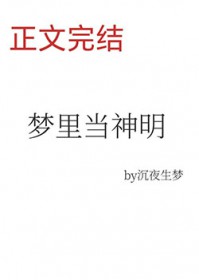 正文完结

梦里当神明

by沉夜生梦